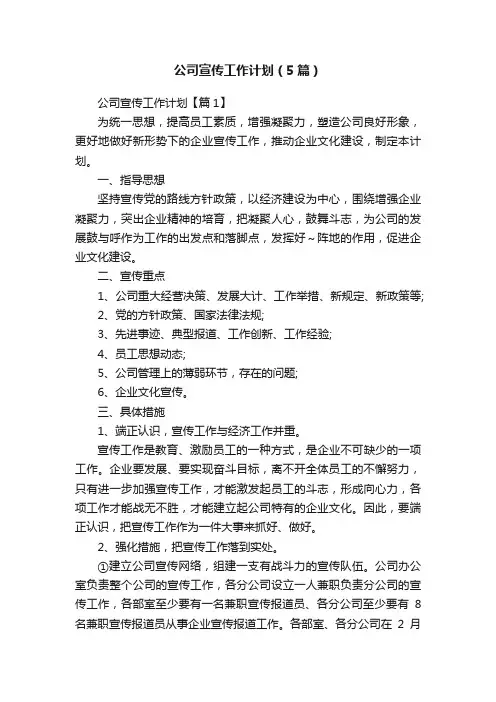 公司宣传工作计划（5篇）

公司宣传工作计划【篇1】

为统一思想，提高员工素质，增强凝聚力，塑造公司良好形象，更好地做好新形势下的企业宣传工作，推动企业文化建设，制定本计划。

一、指导思想

坚持宣传党的路线方针政策，以经济建设为中心，围绕增强企业凝聚力，突出企业精神的培育，把凝聚人心，鼓舞斗志，为公司的发展鼓与呼作为工作的出发点和落脚点，发挥好～阵地的作用，促进企业文化建设。

二、宣传重点

1、公司重大经营决策、发展大计、工作举措、新规定、新政策等;

2、党的方针政策、国家法律法规;

3、先进事迹、典型报道、工作创新、工作经验;

4、员工思想动态;

5、公司管理上的薄弱环节，存在的问题;

6、企业文化宣传。

三、具体措施

1、端正认识，宣传工作与经济工作并重。

宣传工作是教育、激励员工的一种方式，是企业不可缺少的一项工作。企业要发展、要实现奋斗目标，离不开全体员工的不懈努力，只有进一步加强宣传工作，才能激发起员工的斗志，形成向心力，各项工作才能战无不胜，才能建立起公司特有的企业文化。因此，要端正认识，把宣传工作作为一件大事来抓好、做好。

2、强化措施，把宣传工作落到实处。

①建立公司宣传网络，组建一支有战斗力的宣传队伍。公司办公室负责整个公司的宣传工作，各分公司设立一人兼职负责分公司的宣传工作，各部室至少要有一名兼职宣传报道员、各分公司至少要有 8 名兼职宣传报道员从事企业宣传报道工作。各部室、各分公司在 2 月